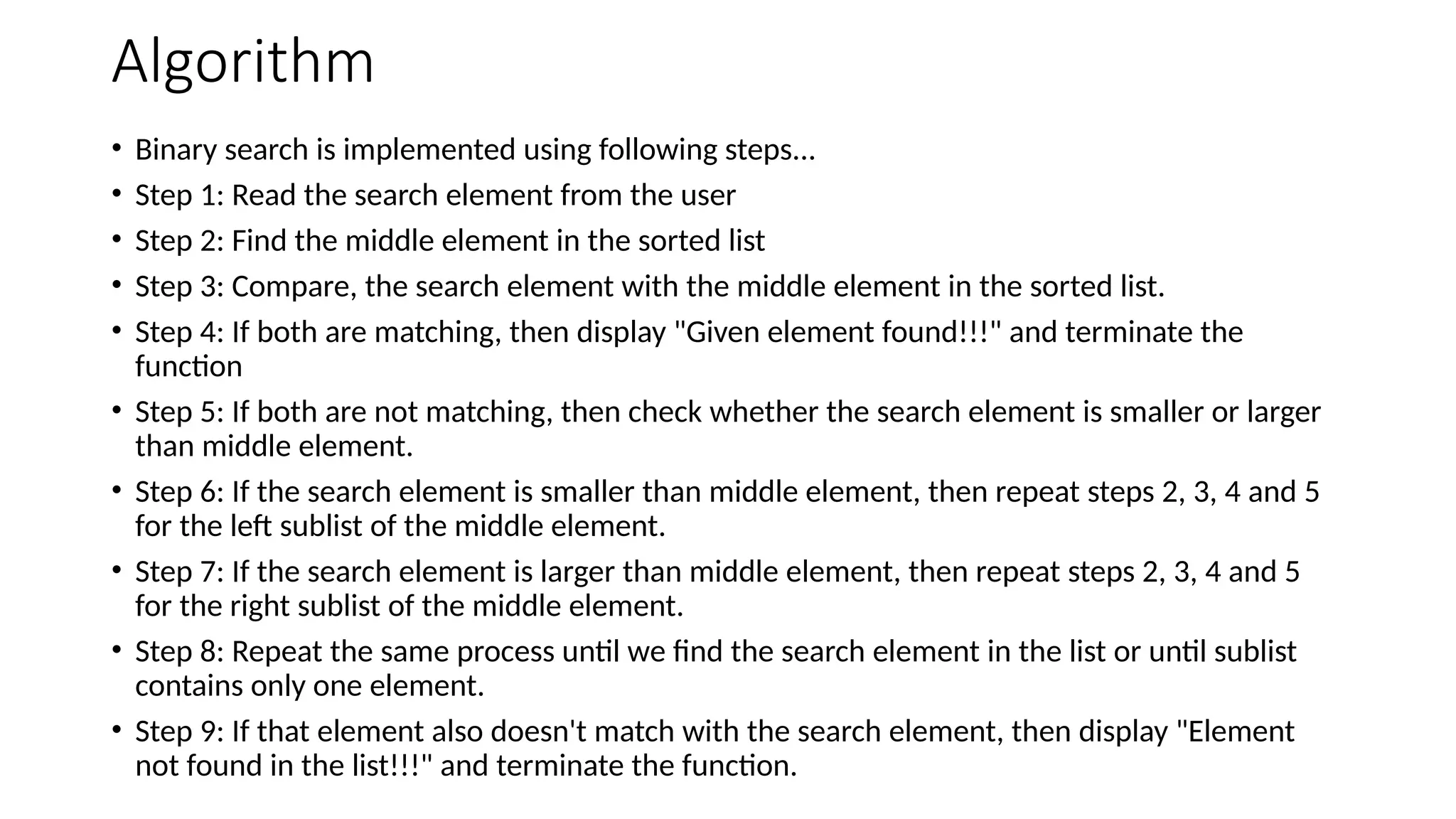 Algorithm

• Binary search is implemented using following steps...

• Step 1: Read the search element from the user

• Step 2: Find the middle element in the sorted list

• Step 3: Compare, the search element with the middle element in the sorted list.

• Step 4: If both are matching, then display "Given element found!!!" and terminate the function

• Step 5: If both are not matching, then check whether the search element is smaller or larger than middle element.

• Step 6: If the search element is smaller than middle element, then repeat steps 2, 3, 4 and 5 for the left sublist of the middle element.

• Step 7: If the search element is larger than middle element, then repeat steps 2, 3, 4 and 5 for the right sublist of the middle element.

• Step 8: Repeat the same process until we find the search element in the list or until sublist contains only one element.

• Step 9: If that element also doesn't match with the search element, then display "Element not found in the list!!!" and terminate the function.